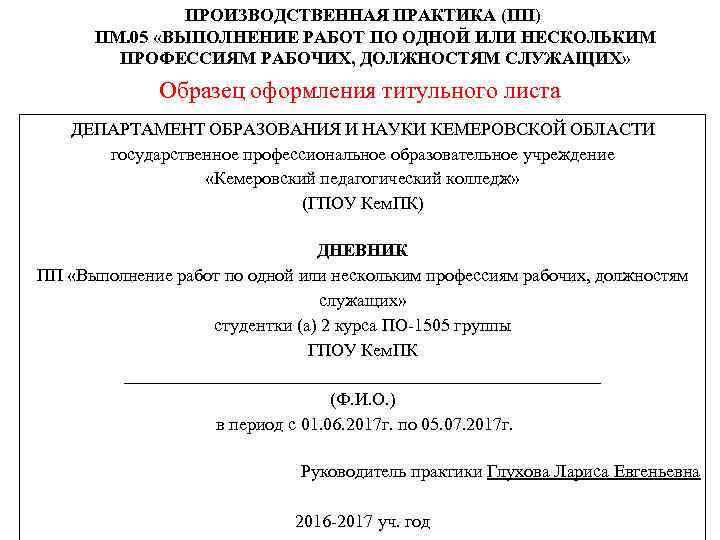 ПРОИЗВОДСТВЕННАЯ ПРАКТИКА (ПП)
ПМ.05 «ВЫПОЛНЕНИЕ РАБОТ ПО ОДНОЙ ИЛИ НЕСКОЛЬКИМ ПРОФЕССИЯМ РАБОЧИХ, ДОЛЖНОСТЯМ СЛУЖАЩИХ»

Образец оформления титульного листа

ДЕПАРТАМЕНТ ОБРАЗОВАНИЯ И НАУКИ КЕМЕРОВСКОЙ ОБЛАСТИ
государственное профессиональное образовательное учреждение
«Кемеровский педагогический колледж»
(ГПОУ КемПК)

ДНЕВНИК
ПП «Выполнение работ по одной или нескольким профессиям рабочих, должностям служащих»
студентки (а) 2 курса ПО-1505 группы
ГПОУ КемПК

(Ф.И.О.)
в период с 01.06.2017г. по 05.07.2017г.

Руководитель практики Глухова Лариса Евгеньевна

2016-2017 уч. год